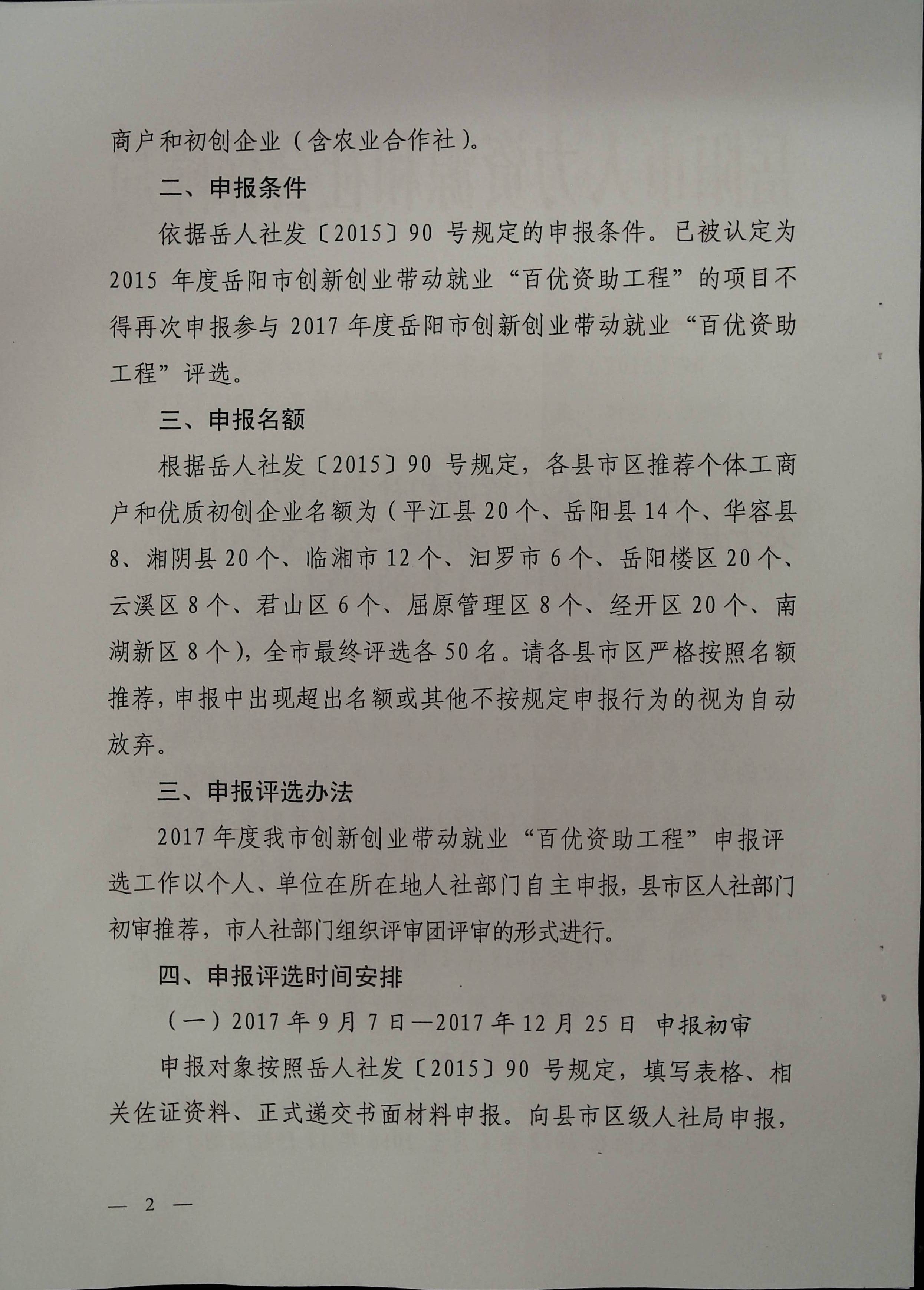 商户和初创企业（含农业合作社）。

二、申报条件

依据岳人社发〔2015〕90 号规定的申报条件。已被认定为 2015 年度岳阳市创新创业带动就业“百优资助工程”的项目不得再次申报参与 2017 年度岳阳市创新创业带动就业“百优资助工程”评选。

三、申报名额

根据岳人社发〔2015〕90 号规定，各县市区推荐个体工商户和优质初创企业名额为（平江县 20 个、岳阳县 14 个、华容县 8、湘阴县 20 个、临湘市 12 个、汨罗市 6 个、岳阳楼区 20 个、云溪区 8 个、君山区 6 个、屈原管理区 8 个、经开区 20 个、南湖新区 8 个），全市最终评选各 50 名。请各县市区严格按照名额推荐，申报中出现超出名额或其他不按规定申报行为的视为自动放弃。

三、申报评选办法

2017 年度我市创新创业带动就业“百优资助工程”申报评选工作以个人、单位在所在地人社部门自主申报，县市区人社部门初审推荐，市人社部门组织评审团评审的形式进行。

四、申报评选时间安排

（一）2017 年 9 月 7 日—2017 年 12 月 25 日 申报初审

申报对象按照岳人社发〔2015〕90 号规定，填写表格、相关佐证资料、正式递交书面材料申报。向县市区级人社局申报，

— 2 —